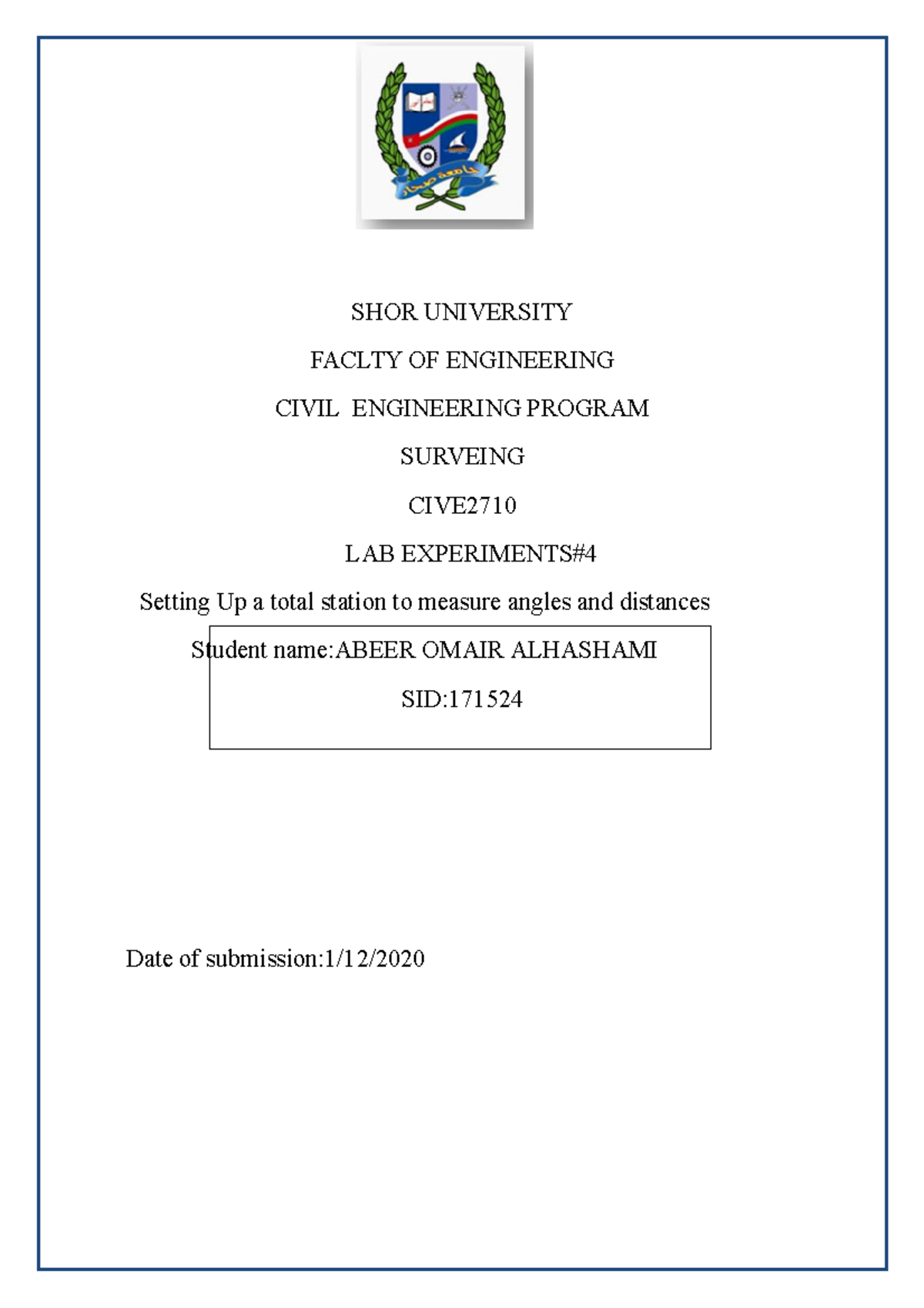 جامعة صحار

SHOR UNIVERSITY

FACLTY OF ENGINEERING

CIVIL ENGINEERING PROGRAM

SURVEING

CIVE2710

LAB EXPERIMENTS#4

Setting Up a total station to measure angles and distances

Student name:ABEER OMAIR ALHASHAMI

SID:171524

Date of submission:1/12/2020